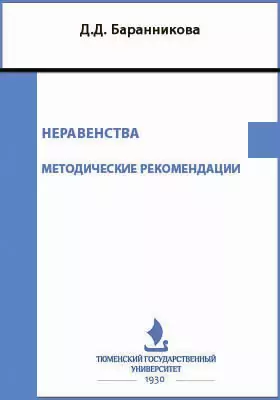 Д.Д. Баранникова

НЕРАВЕНСТВА

МЕТОДИЧЕСКИЕ РЕКОМЕНДАЦИИ

ТЮМЕНСКИЙ ГОСУДАРСТВЕННЫЙ УНИВЕРСИТЕТ
1930